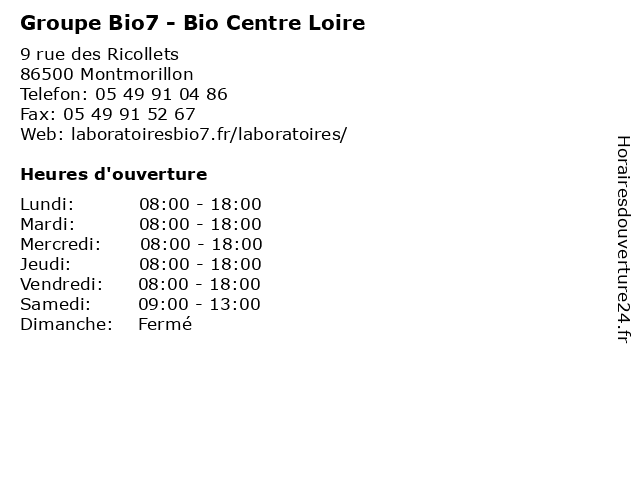 Groupe Bio7 - Bio Centre Loire

9 rue des Ricollets
86500 Montmorillon
Telefon: 05 49 91 04 86
Fax: 05 49 91 52 67
Web: laboratoiresbio7.fr/laboratoires/

Heures d'ouverture

Lundi: 08:00 - 18:00
Mardi: 08:00 - 18:00
Mercredi: 08:00 - 18:00
Jeudi: 08:00 - 18:00
Vendredi: 08:00 - 18:00
Samedi: 09:00 - 13:00
Dimanche: Fermé

Horairesdouverture24.fr